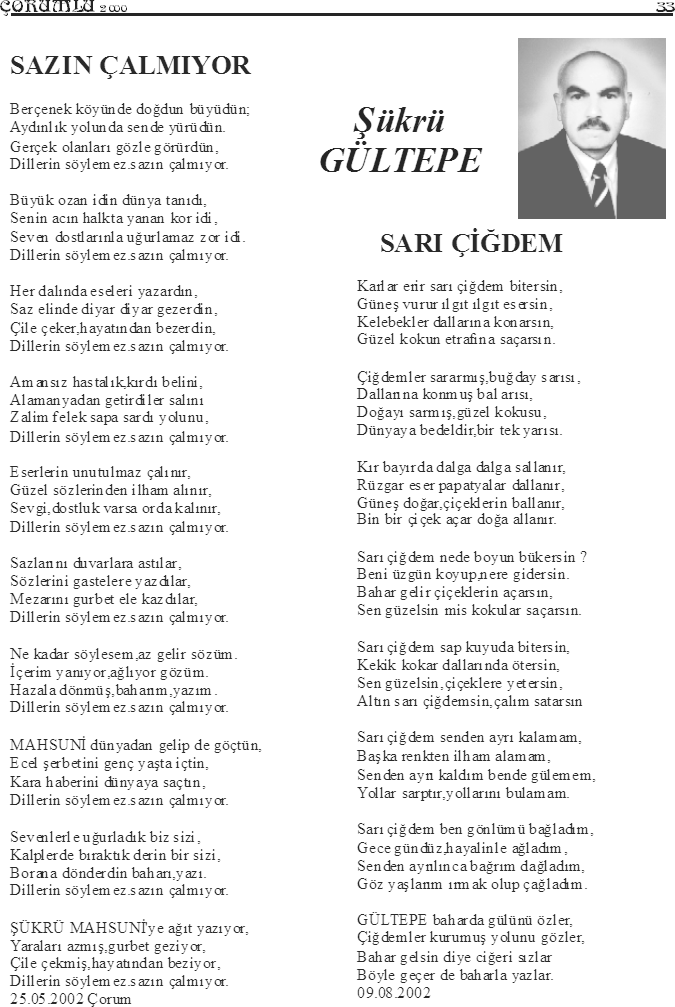 ÇORUMLU 2000 33

SAZIN ÇALMIYOR

Berçenek köyünde doğdun büyüdün;
Aydınlık yolunda sende yürüdün.
Gerçek olanları gözle görürdün,
Dillerin söylemez.sazın çalmıyor.

Büyük ozan idin dünya tanıdı,
Senin acın halkta yanan kor idi,
Seven dostlarınla uğurlamaz zor idi.
Dillerin söylemez.sazın çalmıyor.

Her dalında eseleri yazardın,
Saz elinde diyar diyar gezerdin,
Çile çeker,hayatından bezerdin,
Dillerin söylemez.sazın çalmıyor.

Amansız hastalık,kırdı belini,
Alamanyadan getirdiler salını
Zalim felek sapa sardı yolunu,
Dillerin söylemez.sazın çalmıyor.

Eserlerin unutulmaz çalınır,
Güzel sözlerinden ilham alınır,
Sevgi,dostluk varsa orda kalınır,
Dillerin söylemez.sazın çalmıyor.

Sazlarını duvarlara astılar,
Sözlerini gastelere yazdılar,
Mezarını gurbet ele kazdılar,
Dillerin söylemez.sazın çalmıyor.

Ne kadar söylesem,az gelir sözüm.
İçerim yanıyor,ağlıyor gözüm.
Hazala dönmüş,baharım,yazım.
Dillerin söylemez.sazın çalmıyor.

MAHSUNİ dünyadan gelip de göçtün,
Ecel şerbetini genç yaşta içtin,
Kara haberini dünyaya saçtın,
Dillerin söylemez.sazın çalmıyor.

Sevenlerle uğurladık biz sizi,
Kalplerde bıraktık derin bir sizi,
Borana dönderdin baharı,yazı.
Dillerin söylemez.sazın çalmıyor.

ŞÜKRÜ MAHSUNİ'ye ağıt yazıyor,
Yaraları azmış,gurbet geziyor,
Çile çekmiş,hayatından beziyor,
Dillerin söylemez.sazın çalmıyor.
25.05.2002 Çorum

Şükrü
GÜLTEPE

SARI ÇİĞDEM

Karlar erir sarı çiğdem bitersin,
Güneş vurur ılgıt ılgıt esersin,
Kelebekler dallarına konarsın,
Güzel kokun etrafına saçarsın.

Çiğdemler sararmış,buğday sarısı,
Dallarına konmuş bal arısı,
Doğayı sarmış,güzel kokusu,
Dünyaya bedeldir,bir tek yarısı.

Kır bayırda dalga dalga sallanır,
Rüzgar eser papatyalar dallanır,
Güneş doğar,çiçeklerin ballanır,
Bin bir çiçek açar doğa allanır.

Sarı çiğdem nede boyun bükersin ?
Beni üzgün koyup,nere gidersin.
Bahar gelir çiçeklerin açarsın,
Sen güzelsin mis kokular saçarsın.

Sarı çiğdem sap kuyuda bitersin,
Kekik kokar dallarında ötersin,
Sen güzelsin,çiçeklere yetersin,
Altın sarı çiğdemsin,çalım satarsın

Sarı çiğdem senden ayrı kalamam,
Başka renkten ilham alamam,
Senden ayrı kaldım bende gülemem,
Yollar sarptır,yollarını bulamam.

Sarı çiğdem ben gönlümü bağladım,
Gece gündüz,hayalinle ağladım,
Senden ayrılınca bağrım dağladım,
Göz yaşlarım ırmak olup çağladım.

GÜLTEPE baharda gülünü özler,
Çiğdemler kurumuş yolunu gözler,
Bahar gelsin diye ciğeri sızlar
Böyle geçer de baharla yazlar.
09.08.2002